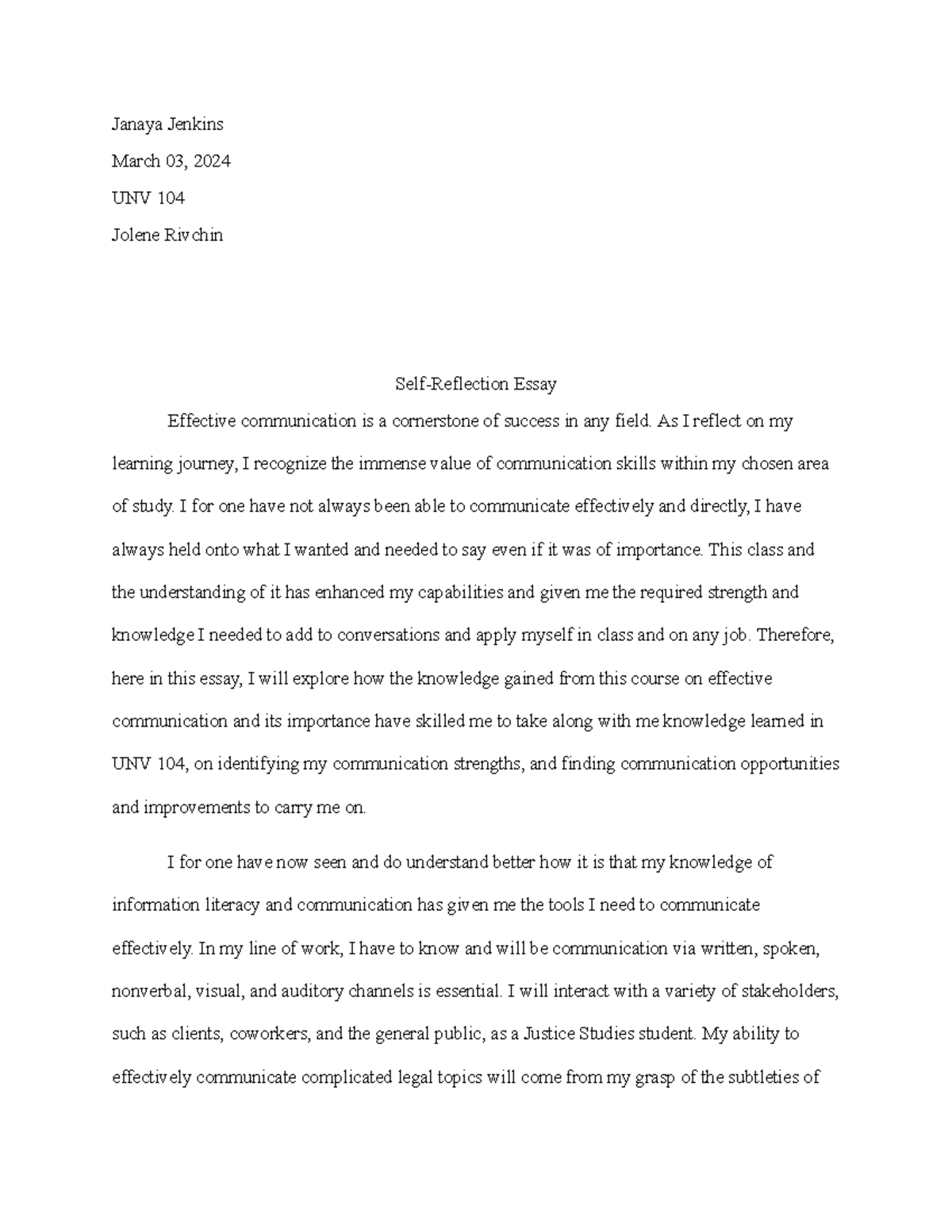 Janaya Jenkins

March 03, 2024

UNV 104

Jolene Rivchin

Self-Reflection Essay

Effective communication is a cornerstone of success in any field. As I reflect on my learning journey, I recognize the immense value of communication skills within my chosen area of study. I for one have not always been able to communicate effectively and directly, I have always held onto what I wanted and needed to say even if it was of importance. This class and the understanding of it has enhanced my capabilities and given me the required strength and knowledge I needed to add to conversations and apply myself in class and on any job. Therefore, here in this essay, I will explore how the knowledge gained from this course on effective communication and its importance have skilled me to take along with me knowledge learned in UNV 104, on identifying my communication strengths, and finding communication opportunities and improvements to carry me on.

I for one have now seen and do understand better how it is that my knowledge of information literacy and communication has given me the tools I need to communicate effectively. In my line of work, I have to know and will be communication via written, spoken, nonverbal, visual, and auditory channels is essential. I will interact with a variety of stakeholders, such as clients, coworkers, and the general public, as a Justice Studies student. My ability to effectively communicate complicated legal topics will come from my grasp of the subtleties of